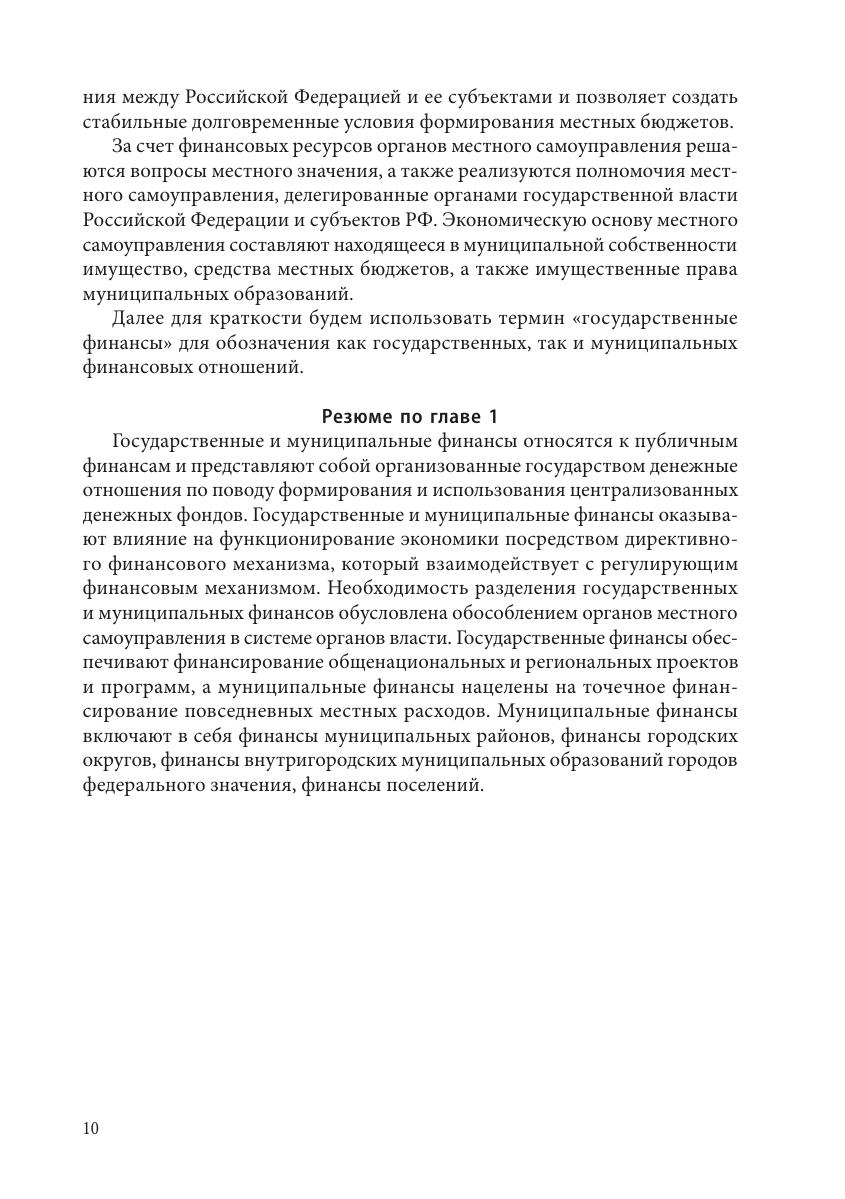 ния между Российской Федерацией и ее субъектами и позволяет создать стабильные долговременные условия формирования местных бюджетов.

За счет финансовых ресурсов органов местного самоуправления решаются вопросы местного значения, а также реализуются полномочия местного самоуправления, делегированные органами государственной власти Российской Федерации и субъектов РФ. Экономическую основу местного самоуправления составляют находящееся в муниципальной собственности имущество, средства местных бюджетов, а также имущественные права муниципальных образований.

Далее для краткости будем использовать термин «государственные финансы» для обозначения как государственных, так и муниципальных финансовых отношений.

Резюме по главе 1

Государственные и муниципальные финансы относятся к публичным финансам и представляют собой организованные государством денежные отношения по поводу формирования и использования централизованных денежных фондов. Государственные и муниципальные финансы оказывают влияние на функционирование экономики посредством директивного финансового механизма, который взаимодействует с регулирующим финансовым механизмом. Необходимость разделения государственных и муниципальных финансов обусловлена обособлением органов местного самоуправления в системе органов власти. Государственные финансы обеспечивают финансирование общенациональных и региональных проектов и программ, а муниципальные финансы нацелены на точечное финансирование повседневных местных расходов. Муниципальные финансы включают в себя финансы муниципальных районов, финансы городских округов, финансы внутригородских муниципальных образований городов федерального значения, финансы поселений.

10